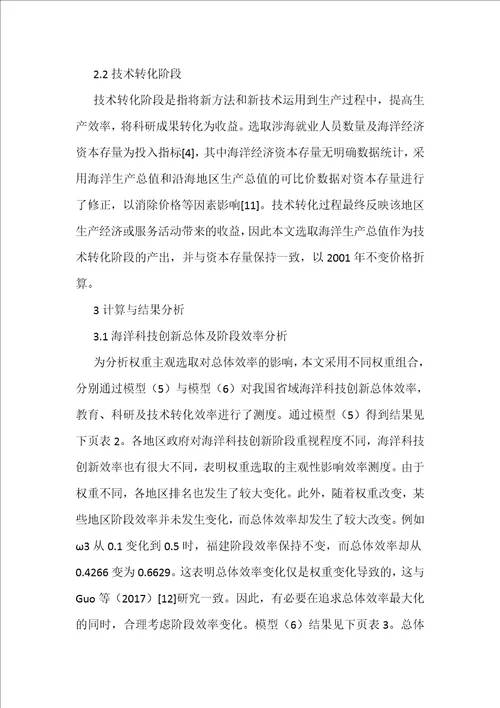 2.2 技术转化阶段

技术转化阶段是指将新方法和新技术运用到生产过程中，提高生产效率，将科研成果转化为收益。选取涉海就业人员数量及海洋经济资本存量为投入指标[4]，其中海洋经济资本存量无明确数据统计，采用海洋生产总值和沿海地区生产总值的可比价数据对资本存量进行了修正，以消除价格等因素影响[11]。技术转化过程最终反映该地区生产经济或服务活动带来的收益，因此本文选取海洋生产总值作为技术转化阶段的产出，并与资本存量保持一致，以 2001 年不变价格折算。

3 计算与结果分析

3.1 海洋科技创新总体及阶段效率分析

为分析权重主观选取对总体效率的影响，本文采用不同权重组合，分别通过模型（5）与模型（6）对我国省域海洋科技创新总体效率，教育、科研及技术转化效率进行了测度。通过模型（5）得到结果见下页表 2。各地区政府对海洋科技创新阶段重视程度不同，海洋科技创新效率也有很大不同，表明权重选取的主观性影响效率测度。由于权重不同，各地区排名也发生了较大变化。此外，随着权重改变，某些地区阶段效率并未发生变化，而总体效率却发生了较大改变。例如 ω3 从 0.1 变化到 0.5 时，福建阶段效率保持不变，而总体效率却从 0.4266 变为 0.6629。这表明总体效率变化仅是权重变化导致的，这与 Guo 等（2017）[12]研究一致。因此，有必要在追求总体效率最大化的同时，合理考虑阶段效率变化。模型（6）结果见下页表 3。总体